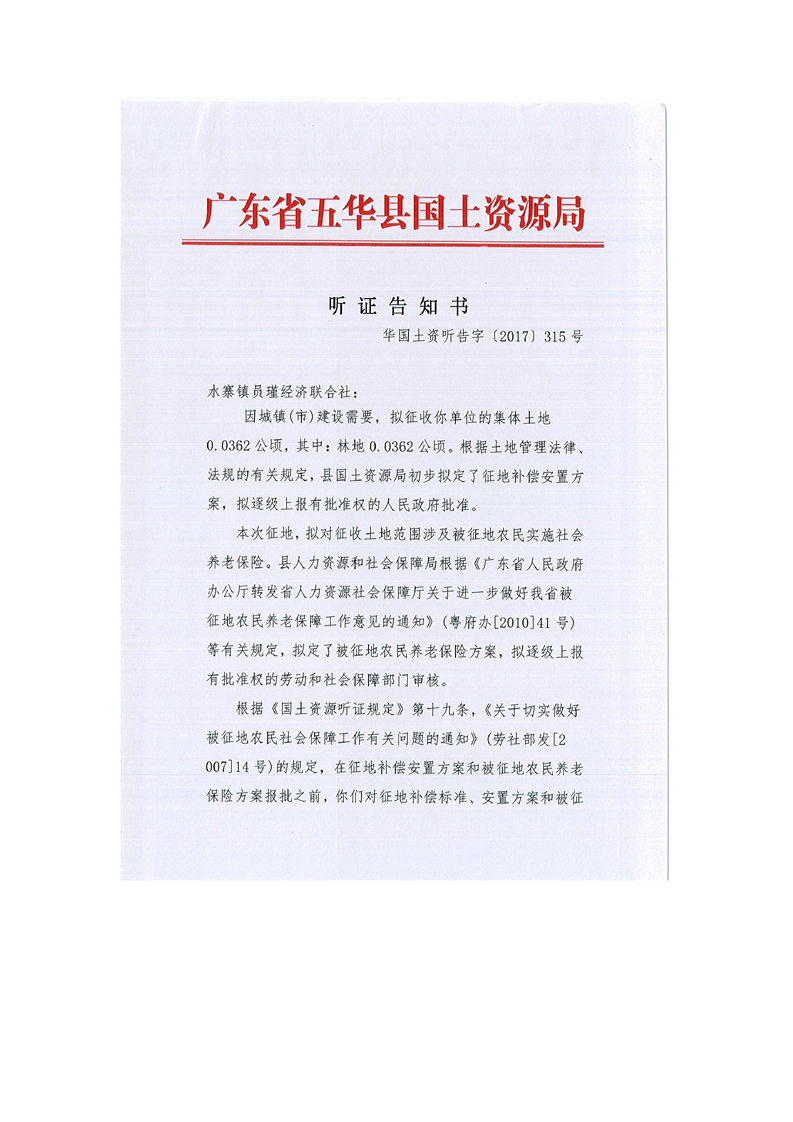 广东省五华县国土资源局

听证告知书

华国土资听告字〔2017〕315号

水寨镇员瑾经济联合社：

因城镇(市)建设需要，拟征收你单位的集体土地0.0362公顷，其中：林地0.0362公顷。根据土地管理法律、法规的有关规定，县国土资源局初步拟定了征地补偿安置方案，拟逐级上报有批准权的人民政府批准。

本次征地，拟对征收土地范围涉及被征地农民实施社会养老保险。县人力资源和社会保障局根据《广东省人民政府办公厅转发省人力资源社会保障厅关于进一步做好我省被征地农民养老保障工作意见的通知》(粤府办[2010]41号)等有关规定，拟定了被征地农民养老保险方案，拟逐级上报有批准权的劳动和社会保障部门审核。

根据《国土资源听证规定》第十九条，《关于切实做好被征地农民社会保障工作有关问题的通知》(劳社部发[2007]14号)的规定，在征地补偿安置方案和被征地农民养老保险方案报批之前，你们对征地补偿标准、安置方案和被征